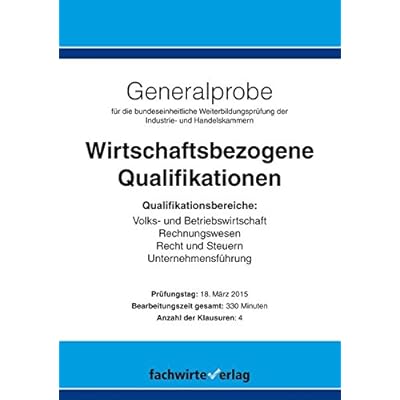 Generalprobe

für die bundeseinheitliche Weiterbildungsprüfung der Industrie- und Handelskammern

Wirtschaftsbezogene Qualifikationen

Qualifikationsbereiche:

Volks- und Betriebswirtschaft
Rechnungswesen
Recht und Steuern
Unternehmensführung

Prüfungstag: 18. März 2015
Bearbeitungszeit gesamt: 330 Minuten
Anzahl der Klausuren: 4

fachwirteverlag